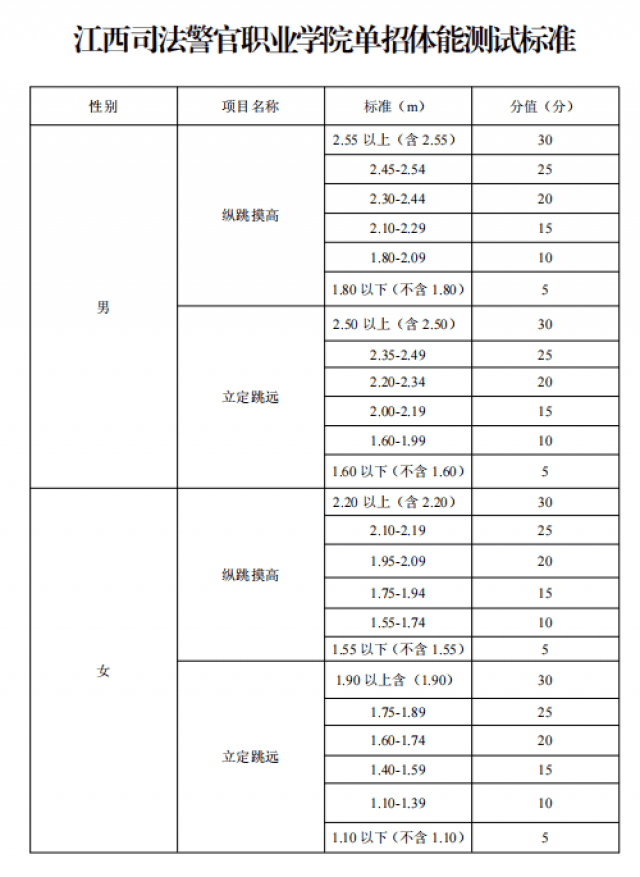 江西司法警官职业学院单招体能测试标准

| 性别 | 项目名称 | 标准（m） | 分值（分） |
|---|---|---|---|
| 男 | 纵跳摸高 | 2.55 以上（含 2.55） | 30 |
| | | 2.45-2.54 | 25 |
| | | 2.30-2.44 | 20 |
| | | 2.10-2.29 | 15 |
| | | 1.80-2.09 | 10 |
| | | 1.80 以下（不含 1.80） | 5 |
| | 立定跳远 | 2.50 以上（含 2.50） | 30 |
| | | 2.35-2.49 | 25 |
| | | 2.20-2.34 | 20 |
| | | 2.00-2.19 | 15 |
| | | 1.60-1.99 | 10 |
| | | 1.60 以下（不含 1.60） | 5 |
| 女 | 纵跳摸高 | 2.20 以上（含 2.20） | 30 |
| | | 2.10-2.19 | 25 |
| | | 1.95-2.09 | 20 |
| | | 1.75-1.94 | 15 |
| | | 1.55-1.74 | 10 |
| | | 1.55 以下（不含 1.55） | 5 |
| | 立定跳远 | 1.90 以上含（1.90） | 30 |
| | | 1.75-1.89 | 25 |
| | | 1.60-1.74 | 20 |
| | | 1.40-1.59 | 15 |
| | | 1.10-1.39 | 10 |
| | | 1.10 以下（不含 1.10） | 5 |